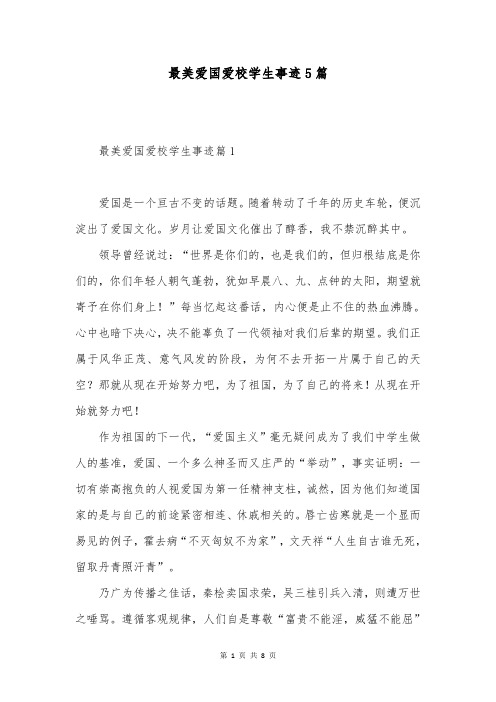 最美爱国爱校学生事迹5篇

最美爱国爱校学生事迹篇1

爱国是一个亘古不变的话题。随着转动了千年的历史车轮，便沉淀出了爱国文化。岁月让爱国文化催出了醇香，我不禁沉醉其中。

领导曾经说过：“世界是你们的，也是我们的，但归根结底是你们的，你们年轻人朝气蓬勃，犹如早晨八、九、点钟的太阳，期望就寄予在你们身上！”每当忆起这番话，内心便是止不住的热血沸腾。心中也暗下决心，决不能辜负了一代领袖对我们后辈的期望。我们正属于风华正茂、意气风发的阶段，为何不去开拓一片属于自己的天空？那就从现在开始努力吧，为了祖国，为了自己的将来！从现在开始就努力吧！

作为祖国的下一代，“爱国主义”毫无疑问成为了我们中学生做人的基准，爱国、一个多么神圣而又庄严的“举动”，事实证明：一切有崇高抱负的人视爱国为第一任精神支柱，诚然，因为他们知道国家的是与自己的前途紧密相连、休戚相关的。唇亡齿寒就是一个显而易见的例子，霍去病“不灭匈奴不为家”，文天祥“人生自古谁无死，留取丹青照汗青”。

乃广为传播之佳话，秦桧卖国求荣，吴三桂引兵入清，则遭万世之唾骂。遵循客观规律，人们自是尊敬“富贵不能淫，威猛不能屈”

第 1 页 共 8 页